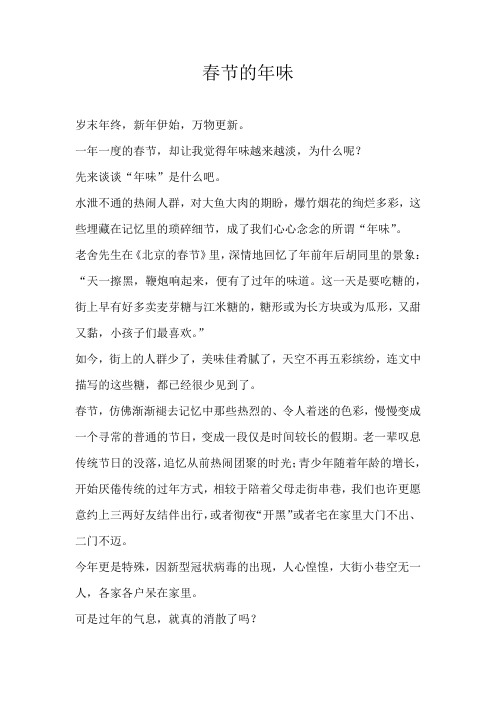 春节的年味

岁末年终，新年伊始，万物更新。

一年一度的春节，却让我觉得年味越来越淡，为什么呢？

先来谈谈“年味”是什么吧。

水泄不通的热闹人群，对大鱼大肉的期盼，爆竹烟花的绚烂多彩，这些埋藏在记忆里的琐碎细节，成了我们心心念念的所谓“年味”。

老舍先生在《北京的春节》里，深情地回忆了年前年后胡同里的景象：“天一擦黑，鞭炮响起来，便有了过年的味道。这一天是要吃糖的，街上早有好多卖麦芽糖与江米糖的，糖形或为长方块或为瓜形，又甜又黏，小孩子们最喜欢。”

如今，街上的人群少了，美味佳肴腻了，天空不再五彩缤纷，连文中描写的这些糖，都已经很少见到了。

春节，仿佛渐渐褪去记忆中那些热烈的、令人着迷的色彩，慢慢变成一个寻常的普通的节日，变成一段仅是时间较长的假期。老一辈叹息传统节日的没落，追忆从前热闹团聚的时光；青少年随着年龄的增长，开始厌倦传统的过年方式，相较于陪着父母走街串巷，我们也许更愿意约上三两好友结伴出行，或者彻夜“开黑”或者宅在家里大门不出、二门不迈。

今年更是特殊，因新型冠状病毒的出现，人心惶惶，大街小巷空无一人，各家各户呆在家里。

可是过年的气息，就真的消散了吗？